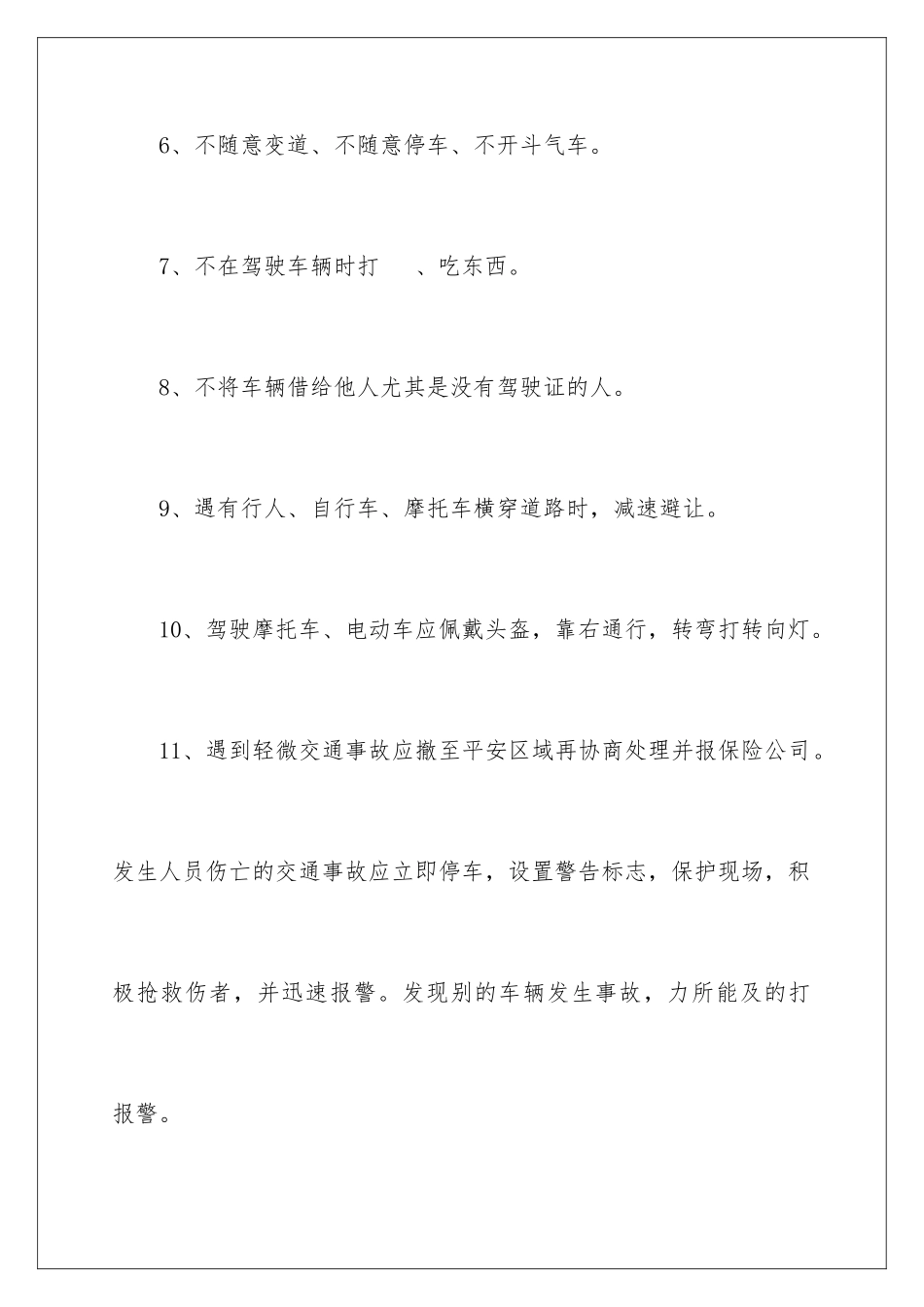 6、不随意变道、不随意停车、不开斗气车。

7、不在驾驶车辆时打　、吃东西。

8、不将车辆借给他人尤其是没有驾驶证的人。

9、遇有行人、自行车、摩托车横穿道路时，减速避让。

10、驾驶摩托车、电动车应佩戴头盔，靠右通行，转弯打转向灯。

11、遇到轻微交通事故应撤至平安区域再协商处理并报保险公司。发生人员伤亡的交通事故应立即停车，设置警告标志，保护现场，积极抢救伤者，并迅速报警。发现别的车辆发生事故，力所能及的打报警。